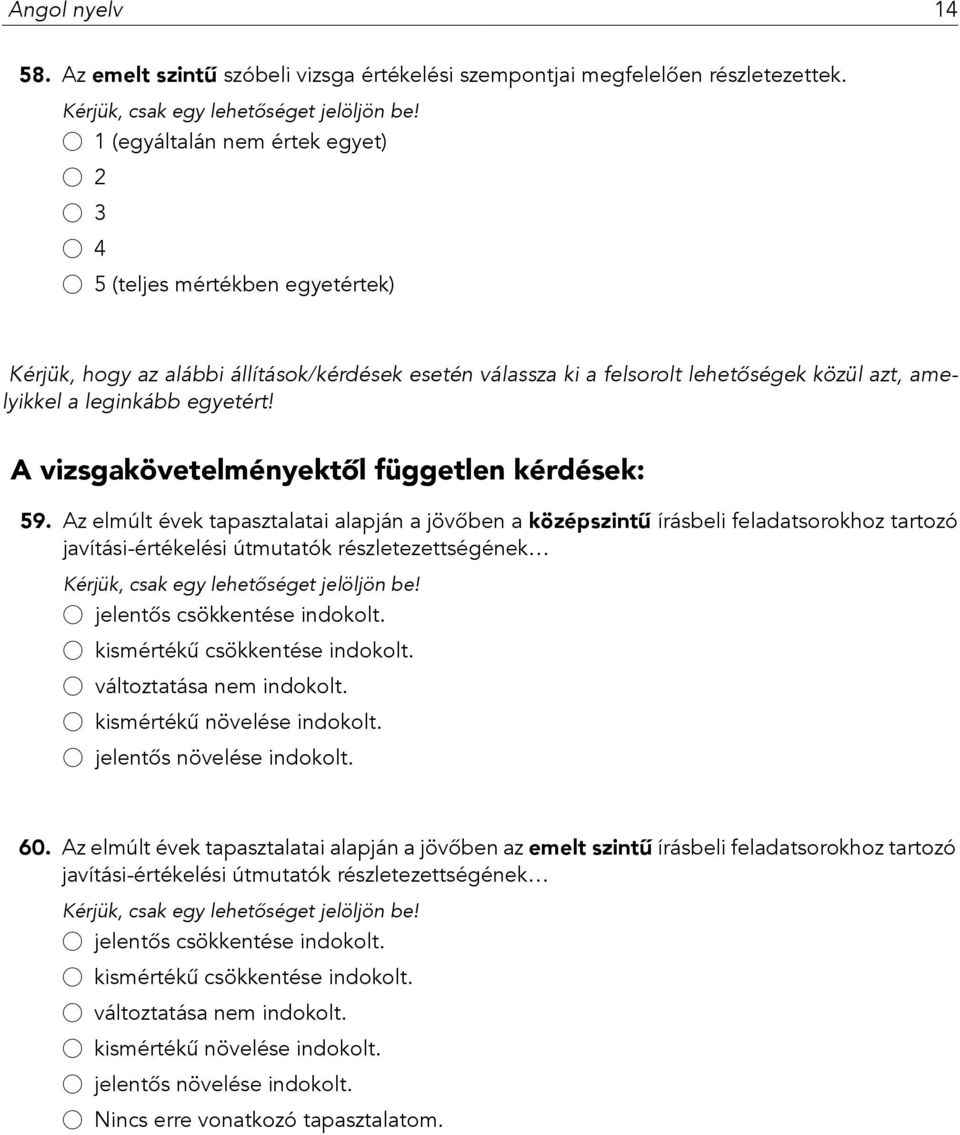 Angol nyelv 14

58. Az emelt szintű szóbeli vizsga értékelési szempontjai megfelelően részletezettek.
Kérjük, csak egy lehetőséget jelöljön be!
1 (egyáltalán nem értek egyet)
2
3
4
5 (teljes mértékben egyetértek)

Kérjük, hogy az alábbi állítások/kérdések esetén válassza ki a felsorolt lehetőségek közül azt, amelyikkel a leginkább egyetért!

A vizsgakövetelményektől független kérdések:

59. Az elmúlt évek tapasztalatai alapján a jövőben a középszintű írásbeli feladatsorokhoz tartozó javítási-értékelési útmutatók részletezettségének…
Kérjük, csak egy lehetőséget jelöljön be!
jelentős csökkentése indokolt.
kismértékű csökkentése indokolt.
változtatása nem indokolt.
kismértékű növelése indokolt.
jelentős növelése indokolt.

60. Az elmúlt évek tapasztalatai alapján a jövőben az emelt szintű írásbeli feladatsorokhoz tartozó javítási-értékelési útmutatók részletezettségének…
Kérjük, csak egy lehetőséget jelöljön be!
jelentős csökkentése indokolt.
kismértékű csökkentése indokolt.
változtatása nem indokolt.
kismértékű növelése indokolt.
jelentős növelése indokolt.
Nincs erre vonatkozó tapasztalatom.